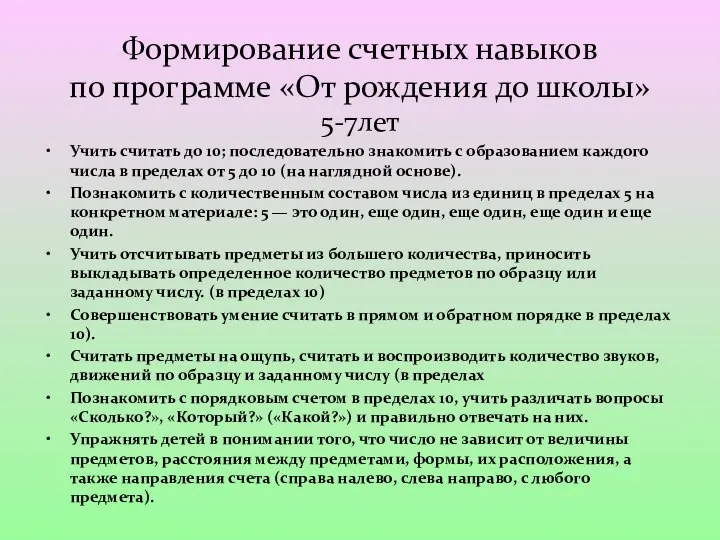 Формирование счетных навыков по программе «От рождения до школы» 5-7лет

• Учить считать до 10; последовательно знакомить с образованием каждого числа в пределах от 5 до 10 (на наглядной основе).
• Познакомить с количественным составом числа из единиц в пределах 5 на конкретном материале: 5 — это один, еще один, еще один, еще один и еще один.
• Учить отсчитывать предметы из большего количества, приносить выкладывать определенное количество предметов по образцу или заданному числу. (в пределах 10)
• Совершенствовать умение считать в прямом и обратном порядке в пределах 10).
• Считать предметы на ощупь, считать и воспроизводить количество звуков, движений по образцу и заданному числу (в пределах
• Познакомить с порядковым счетом в пределах 10, учить различать вопросы «Сколько?», «Который?» («Какой?») и правильно отвечать на них.
• Упражнять детей в понимании того, что число не зависит от величины предметов, расстояния между предметами, формы, их расположения, а также направления счета (справа налево, слева направо, с любого предмета).